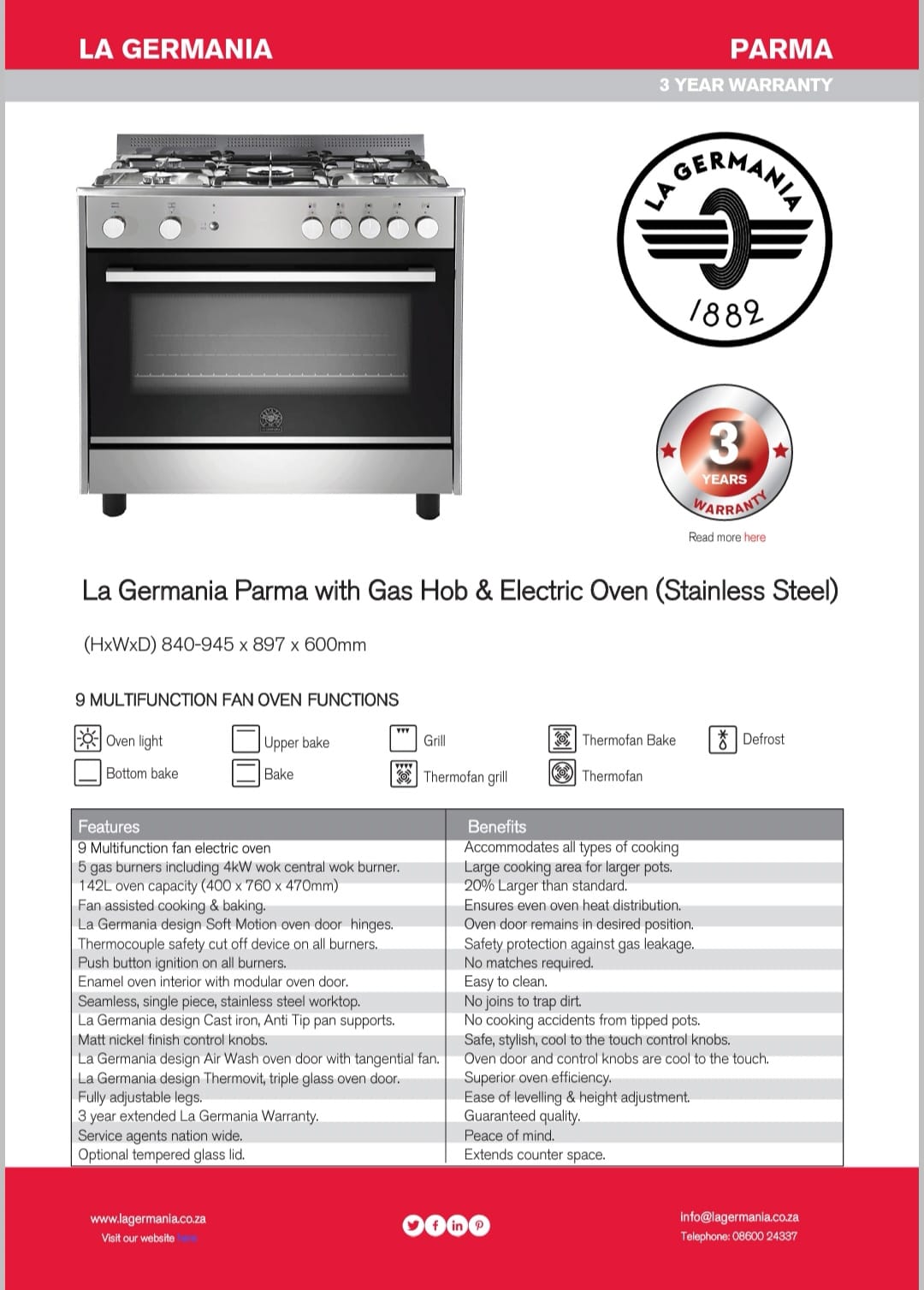 LA GERMANIA

PARMA

3 YEAR WARRANTY

LA GERMANIA

1882

3 YEARS WARRANTY

Read more here

La Germania Parma with Gas Hob & Electric Oven (Stainless Steel)

(HxWxD) 840-945 x 897 x 600mm

9 MULTIFUNCTION FAN OVEN FUNCTIONS

Oven light
Bottom bake
Upper bake
Bake
Grill
Thermofan grill
Thermofan Bake
Thermofan
Defrost

| Features | Benefits |
|---|---|
| 9 Multifunction fan electric oven | Accommodates all types of cooking |
| 5 gas burners including 4kW wok central wok burner. | Large cooking area for larger pots. |
| 142L oven capacity (400 x 760 x 470mm) | 20% Larger than standard. |
| Fan assisted cooking & baking. | Ensures even oven heat distribution. |
| La Germania design Soft Motion oven door hinges. | Oven door remains in desired position. |
| Thermocouple safety cut off device on all burners. | Safety protection against gas leakage. |
| Push button ignition on all burners. | No matches required. |
| Enamel oven interior with modular oven door. | Easy to clean. |
| Seamless, single piece, stainless steel worktop. | No joins to trap dirt. |
| La Germania design Cast iron, Anti Tip pan supports. | No cooking accidents from tipped pots. |
| Matt nickel finish control knobs. | Safe, stylish, cool to the touch control knobs. |
| La Germania design Air Wash oven door with tangential fan. | Oven door and control knobs are cool to the touch. |
| La Germania design Thermovit, triple glass oven door. | Superior oven efficiency. |
| Fully adjustable legs. | Ease of levelling & height adjustment. |
| 3 year extended La Germania Warranty. | Guaranteed quality. |
| Service agents nation wide. | Peace of mind. |
| Optional tempered glass lid. | Extends counter space. |

www.lagermania.co.za
Visit our website here

info@lagermania.co.za
Telephone: 08600 24337